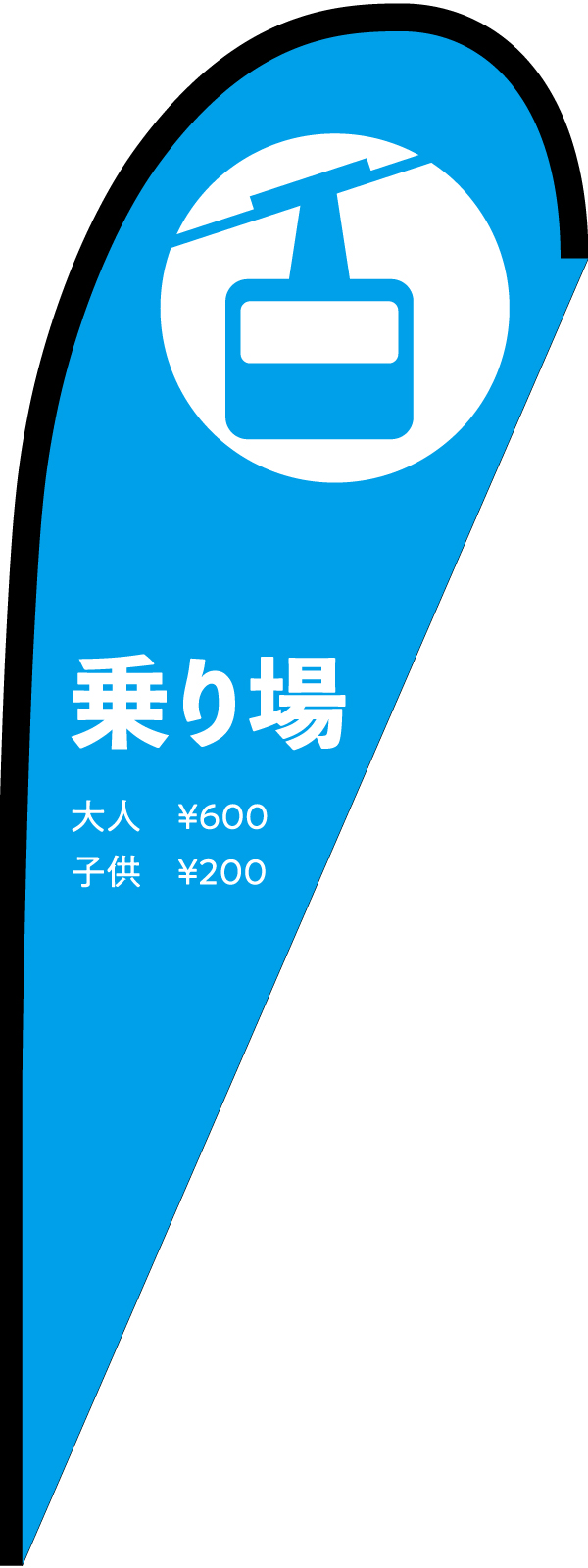 乗り場

大人　¥600
子供　¥200